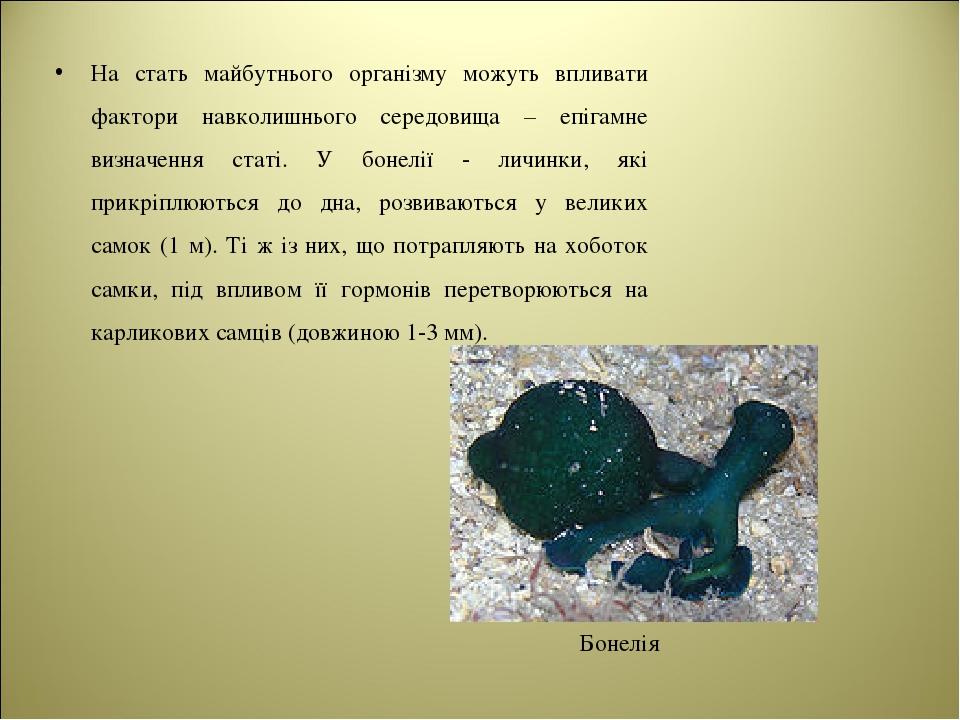 • На стать майбутнього організму можуть впливати фактори навколишнього середовища – епігамне визначення статі. У бонелії - личинки, які прикріплюються до дна, розвиваються у великих самок (1 м). Ті ж із них, що потрапляють на хоботок самки, під впливом її гормонів перетворюються на карликових самців (довжиною 1-3 мм).

Бонелія